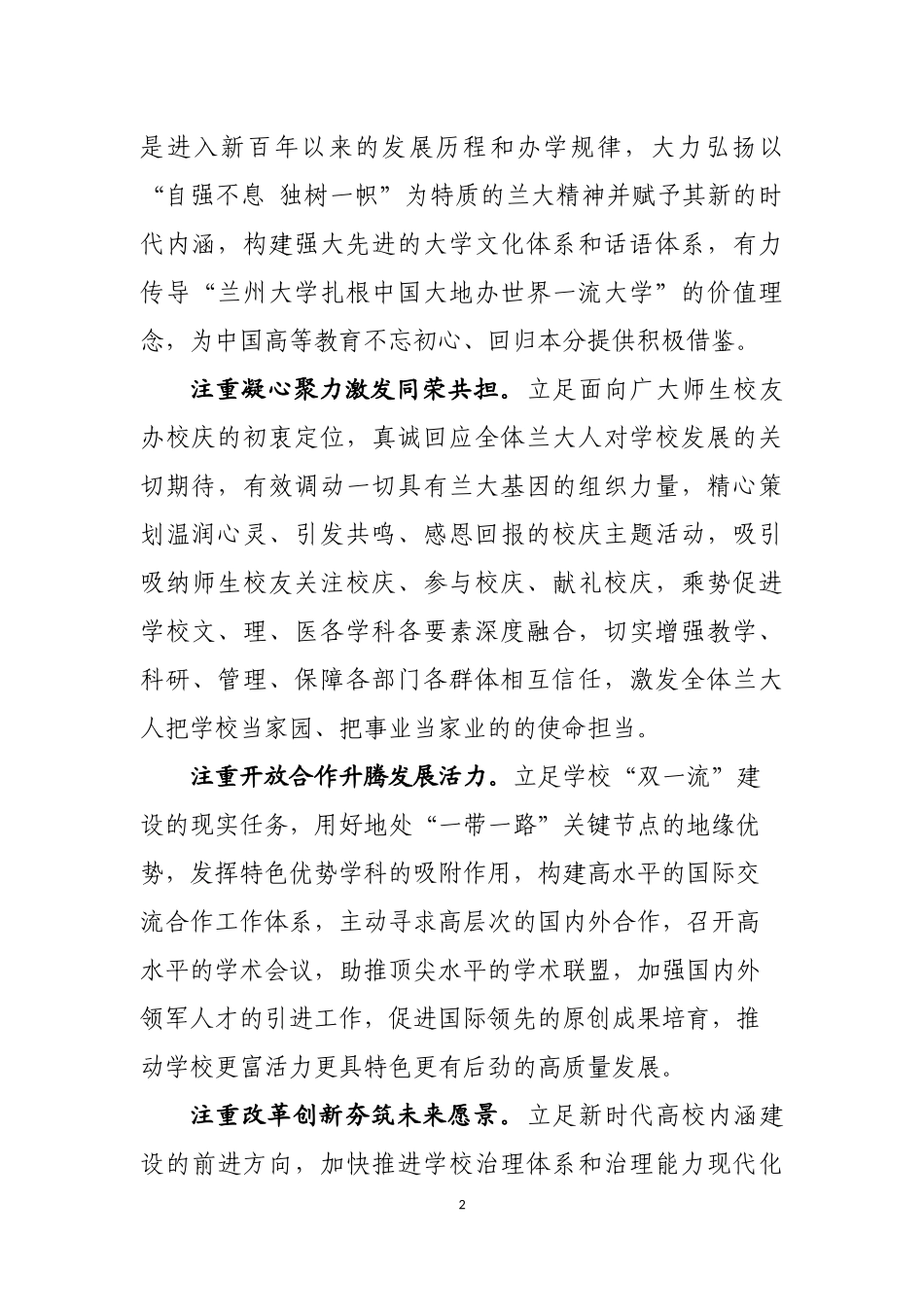 是进入新百年以来的发展历程和办学规律，大力弘扬以“自强不息 独树一帜”为特质的兰大精神并赋予其新的时代内涵，构建强大先进的大学文化体系和话语体系，有力传导“兰州大学扎根中国大地办世界一流大学”的价值理念，为中国高等教育不忘初心、回归本分提供积极借鉴。

注重凝心聚力激发同荣共担。立足面向广大师生校友办校庆的初衷定位，真诚回应全体兰大人对学校发展的关切期待，有效调动一切具有兰大基因的组织力量，精心策划温润心灵、引发共鸣、感恩回报的校庆主题活动，吸引吸纳师生校友关注校庆、参与校庆、献礼校庆，乘势促进学校文、理、医各学科各要素深度融合，切实增强教学、科研、管理、保障各部门各群体相互信任，激发全体兰大人把学校当家园、把事业当家业的的使命担当。

注重开放合作升腾发展活力。立足学校“双一流”建设的现实任务，用好地处“一带一路”关键节点的地缘优势，发挥特色优势学科的吸附作用，构建高水平的国际交流合作工作体系，主动寻求高层次的国内外合作，召开高水平的学术会议，助推顶尖水平的学术联盟，加强国内外领军人才的引进工作，促进国际领先的原创成果培育，推动学校更富活力更具特色更有后劲的高质量发展。

注重改革创新夯筑未来愿景。立足新时代高校内涵建设的前进方向，加快推进学校治理体系和治理能力现代化

2